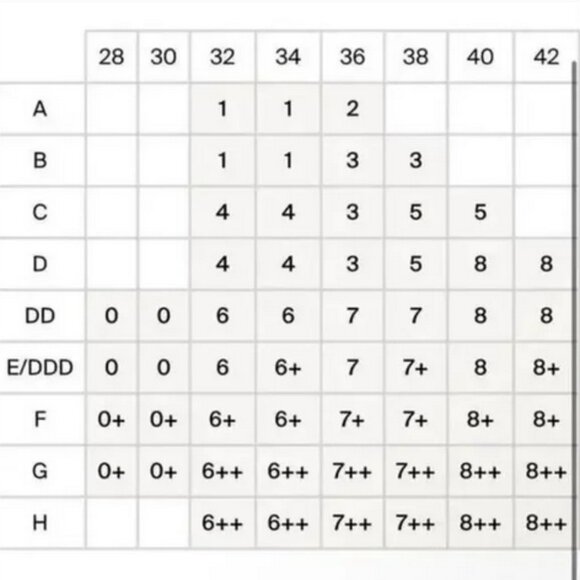 |  | 28 | 30 | 32 | 34 | 36 | 38 | 40 | 42 |
|---|---|---|---|---|---|---|---|---|
| A |  |  | 1 | 1 | 2 |  |  |  |
| B |  |  | 1 | 1 | 3 | 3 |  |  |
| C |  |  | 4 | 4 | 3 | 5 | 5 |  |
| D |  |  | 4 | 4 | 3 | 5 | 8 | 8 |
| DD | 0 | 0 | 6 | 6 | 7 | 7 | 8 | 8 |
| E/DDD | 0 | 0 | 6 | 6+ | 7 | 7+ | 8 | 8+ |
| F | 0+ | 0+ | 6+ | 6+ | 7+ | 7+ | 8+ | 8+ |
| G | 0+ | 0+ | 6++ | 6++ | 7++ | 7++ | 8++ | 8++ |
| H |  |  | 6++ | 6++ | 7++ | 7++ | 8++ | 8++ |